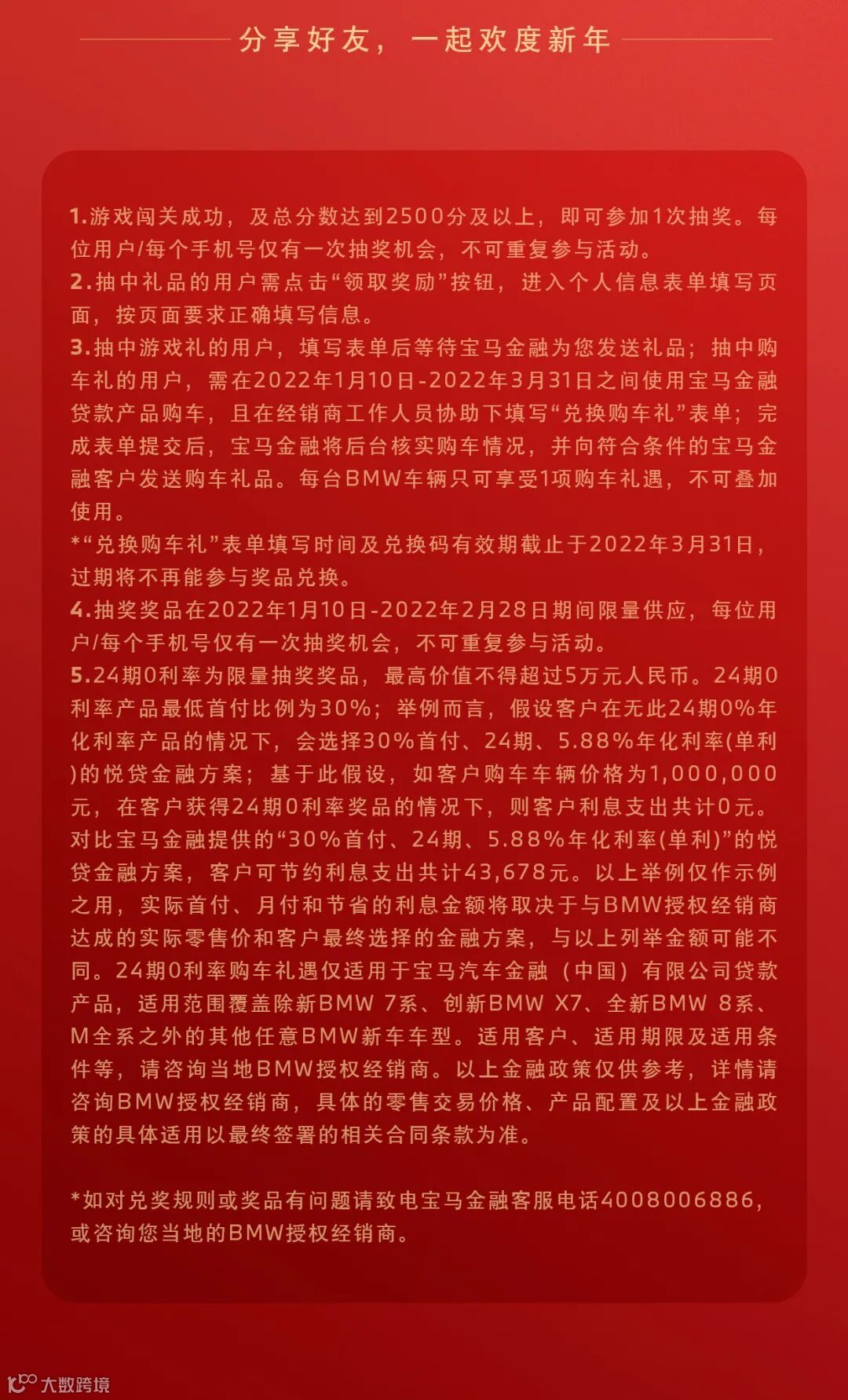 分享好友，一起欢度新年

1.游戏闯关成功，及总分数达到2500分及以上，即可参加1次抽奖。每位用户/每个手机号仅有一次抽奖机会，不可重复参与活动。
2.抽中礼品的用户需点击“领取奖励”按钮，进入个人信息表单填写页面，按页面要求正确填写信息。
3.抽中游戏礼的用户，填写表单后等待宝马金融为您发送礼品；抽中购车礼的用户，需在2022年1月10日-2022年3月31日之间使用宝马金融贷款产品购车，且在经销商工作人员协助下填写“兑换购车礼”表单；完成表单提交后，宝马金融将后台核实购车情况，并向符合条件的宝马金融客户发送购车礼品。每台BMW车辆只可享受1项购车礼遇，不可叠加使用。
*“兑换购车礼”表单填写时间及兑换码有效期截止于2022年3月31日，过期将不再能参与奖品兑换。
4.抽奖奖品在2022年1月10日-2022年2月28日期间限量供应，每位用户/每个手机号仅有一次抽奖机会，不可重复参与活动。
5.24期0利率为限量抽奖奖品，最高价值不得超过5万元人民币。24期0利率产品最低首付比例为30%；举例而言，假设客户在无此24期0%年化利率产品的情况下，会选择30%首付、24期、5.88%年化利率(单利)的悦贷金融方案；基于此假设，如客户购车车辆价格为1,000,000元，在客户获得24期0利率奖品的情况下，则客户利息支出共计0元。对比宝马金融提供的“30%首付、24期、5.88%年化利率(单利)”的悦贷金融方案，客户可节约利息支出共计43,678元。以上举例仅作示例之用，实际首付、月付和节省的利息金额将取决于与BMW授权经销商达成的实际零售价和客户最终选择的金融方案，与以上列举金额可能不同。24期0利率购车礼遇仅适用于宝马汽车金融（中国）有限公司贷款产品，适用范围覆盖除新BMW 7系、创新BMW X7、全新BMW 8系、M全系之外的其他任意BMW新车车型。适用客户、适用期限及适用条件等，请咨询当地BMW授权经销商。以上金融政策仅供参考，详情请咨询BMW授权经销商，具体的零售交易价格、产品配置及以上金融政策的具体适用以最终签署的相关合同条款为准。

*如对兑奖规则或奖品有问题请致电宝马金融客服电话4008006886，或咨询您当地的BMW授权经销商。

大数跨境